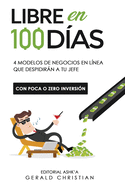 LIBRE en
100 DÍAS

4 MODELOS DE NEGOCIOS EN LÍNEA QUE DESPIDIRÁN A TU JEFE

CON POCA O ZERO INVERSIÓN

EDITORIAL ASHK'A
GERALD CHRISTIAN